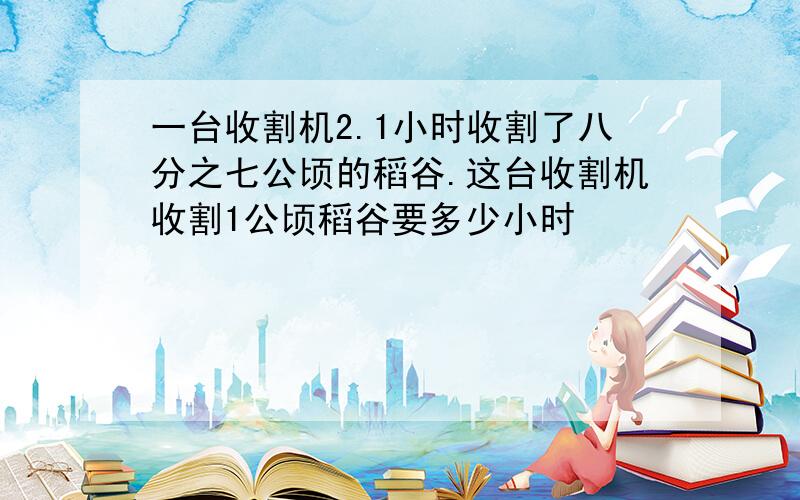 一台收割机2.1小时收割了八分之七公顷的稻谷.这台收割机收割1公顷稻谷要多少小时